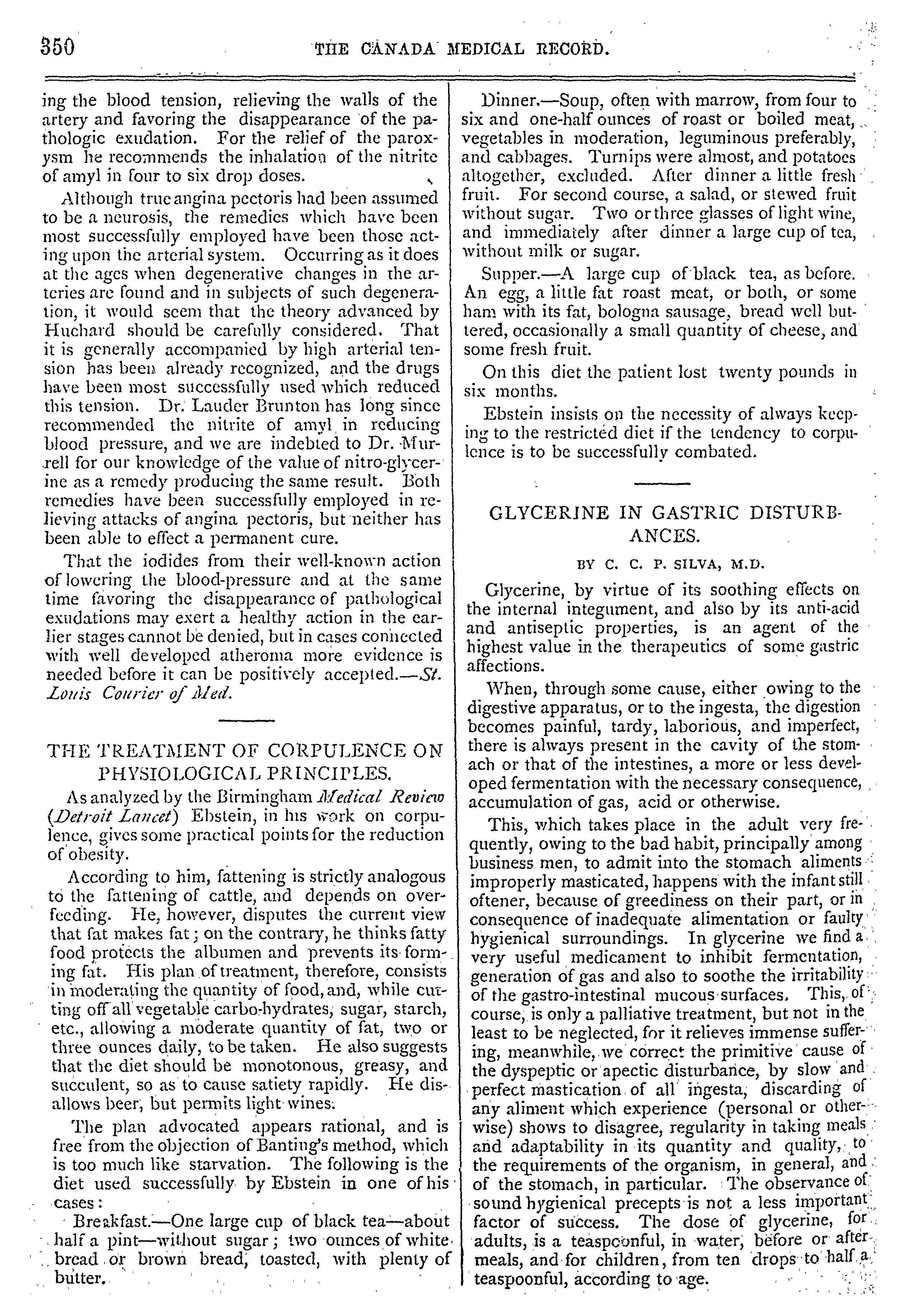 350 THE CANADA MEDICAL RECORD.

ing the blood tension, relieving the walls of the artery and favoring the disappearance of the pathologic exudation. For the relief of the paroxysm he recommends the inhalation of the nitrite of amyl in four to six drop doses.

Although true angina pectoris had been assumed to be a neurosis, the remedies which have been most successfully employed have been those acting upon the arterial system. Occurring as it does at the ages when degenerative changes in the arteries are found and in subjects of such degeneration, it would seem that the theory advanced by Huchard should be carefully considered. That it is generally accompanied by high arterial tension has been already recognized, and the drugs have been most successfully used which reduced this tension. Dr. Lauder Brunton has long since recommended the nitrite of amyl in reducing blood pressure, and we are indebted to Dr. Murrell for our knowledge of the value of nitro-glycerine as a remedy producing the same result. Both remedies have been successfully employed in relieving attacks of angina pectoris, but neither has been able to effect a permanent cure.

That the iodides from their well-known action of lowering the blood-pressure and at the same time favoring the disappearance of pathological exudations may exert a healthy action in the earlier stages cannot be denied, but in cases connected with well developed atheroma more evidence is needed before it can be positively accepted.—St. Louis Courier of Med.

THE TREATMENT OF CORPULENCE ON PHYSIOLOGICAL PRINCIPLES.

As analyzed by the Birmingham Medical Review (Detroit Lancet) Ebstein, in his work on corpulence, gives some practical points for the reduction of obesity.

According to him, fattening is strictly analogous to the fattening of cattle, and depends on overfeeding. He, however, disputes the current view that fat makes fat; on the contrary, he thinks fatty food protects the albumen and prevents its forming fat. His plan of treatment, therefore, consists in moderating the quantity of food, and, while cutting off all vegetable carbo-hydrates, sugar, starch, etc., allowing a moderate quantity of fat, two or three ounces daily, to be taken. He also suggests that the diet should be monotonous, greasy, and succulent, so as to cause satiety rapidly. He disallows beer, but permits light wines.

The plan advocated appears rational, and is free from the objection of Banting's method, which is too much like starvation. The following is the diet used successfully by Ebstein in one of his cases:

Breakfast.—One large cup of black tea—about half a pint—without sugar; two ounces of white bread or brown bread, toasted, with plenty of butter.

Dinner.—Soup, often with marrow, from four to six and one-half ounces of roast or boiled meat, vegetables in moderation, leguminous preferably, and cabbages. Turnips were almost, and potatoes altogether, excluded. After dinner a little fresh fruit. For second course, a salad, or stewed fruit without sugar. Two or three glasses of light wine, and immediately after dinner a large cup of tea, without milk or sugar.

Supper.—A large cup of black tea, as before. An egg, a little fat roast meat, or both, or some ham with its fat, bologna sausage, bread well buttered, occasionally a small quantity of cheese, and some fresh fruit.

On this diet the patient lost twenty pounds in six months.

Ebstein insists on the necessity of always keeping to the restricted diet if the tendency to corpulence is to be successfully combated.

GLYCERINE IN GASTRIC DISTURBANCES.

BY C. C. P. SILVA, M.D.

Glycerine, by virtue of its soothing effects on the internal integument, and also by its anti-acid and antiseptic properties, is an agent of the highest value in the therapeutics of some gastric affections.

When, through some cause, either owing to the digestive apparatus, or to the ingesta, the digestion becomes painful, tardy, laborious, and imperfect, there is always present in the cavity of the stomach or that of the intestines, a more or less developed fermentation with the necessary consequence, accumulation of gas, acid or otherwise.

This, which takes place in the adult very frequently, owing to the bad habit, principally among business men, to admit into the stomach aliments improperly masticated, happens with the infant still oftener, because of greediness on their part, or in consequence of inadequate alimentation or faulty hygienical surroundings. In glycerine we find a very useful medicament to inhibit fermentation, generation of gas and also to soothe the irritability of the gastro-intestinal mucous surfaces. This, of course, is only a palliative treatment, but not in the least to be neglected, for it relieves immense suffering, meanwhile, we correct the primitive cause of the dyspeptic or apectic disturbance, by slow and perfect mastication of all ingesta, discarding of any aliment which experience (personal or otherwise) shows to disagree, regularity in taking meals and adaptability in its quantity and quality, to the requirements of the organism, in general, and of the stomach, in particular. The observance of sound hygienical precepts is not a less important factor of success. The dose of glycerine, for adults, is a teaspoonful, in water, before or after meals, and for children, from ten drops to half a teaspoonful, according to age.